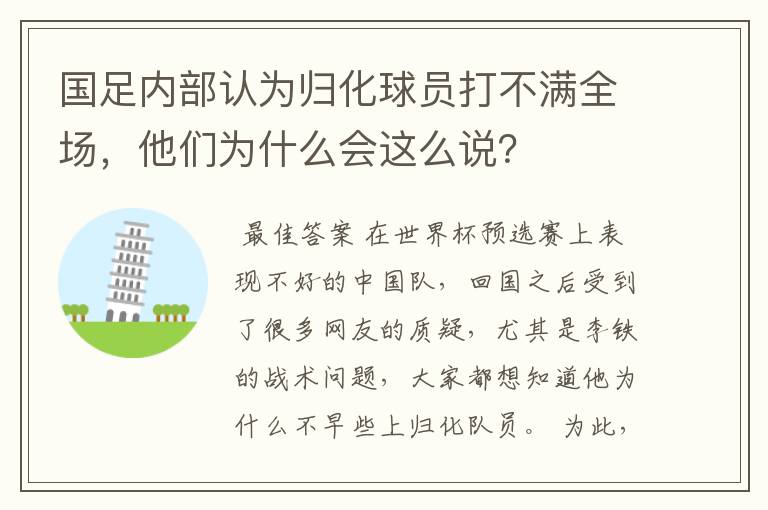 国足内部认为归化球员打不满全场，他们为什么会这么说？

最佳答案 在世界杯预选赛上表现不好的中国队，回国之后受到了很多网友的质疑，尤其是李铁的战术问题，大家都想知道他为什么不早些上归化队员。 为此，